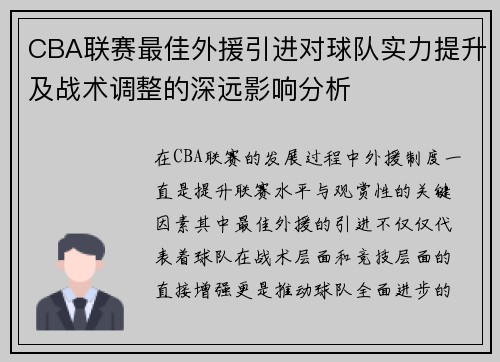 CBA联赛最佳外援引进对球队实力提升及战术调整的深远影响分析

在CBA联赛的发展过程中外援制度一直是提升联赛水平与观赏性的关键因素其中最佳外援的引进不仅仅代表着球队在战术层面和竞技层面的直接增强更是推动球队全面进步的